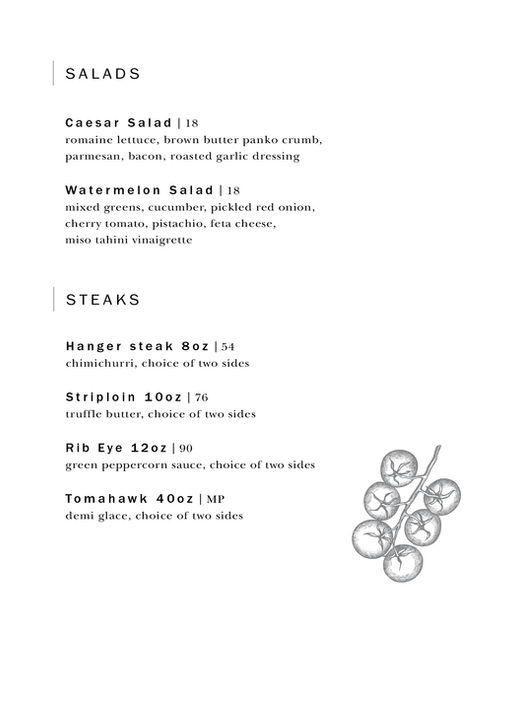 SALADS

Caesar Salad | 18
romaine lettuce, brown butter panko crumb, parmesan, bacon, roasted garlic dressing

Watermelon Salad | 18
mixed greens, cucumber, pickled red onion, cherry tomato, pistachio, feta cheese, miso tahini vinaigrette

STEAKS

Hanger steak 8oz | 54
chimichurri, choice of two sides

Striploin 10oz | 76
truffle butter, choice of two sides

Rib Eye 12oz | 90
green peppercorn sauce, choice of two sides

Tomahawk 40oz | MP
demi glace, choice of two sides